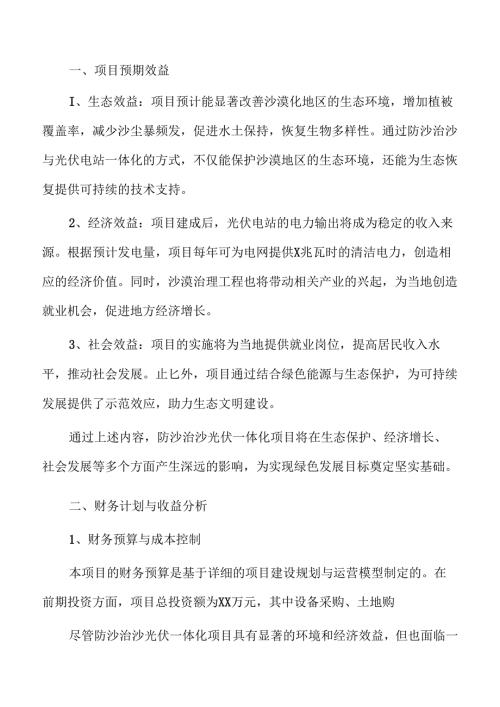 一、项目预期效益

I、生态效益：项目预计能显著改善沙漠化地区的生态环境，增加植被覆盖率，减少沙尘暴频发，促进水土保持，恢复生物多样性。通过防沙治沙与光伏电站一体化的方式，不仅能保护沙漠地区的生态环境，还能为生态恢复提供可持续的技术支持。

2、经济效益：项目建成后，光伏电站的电力输出将成为稳定的收入来源。根据预计发电量，项目每年可为电网提供X兆瓦时的清洁电力，创造相应的经济价值。同时，沙漠治理工程也将带动相关产业的兴起，为当地创造就业机会，促进地方经济增长。

3、社会效益：项目的实施将为当地提供就业岗位，提高居民收入水平，推动社会发展。止匕外，项目通过结合绿色能源与生态保护，为可持续发展提供了示范效应，助力生态文明建设。

通过上述内容，防沙治沙光伏一体化项目将在生态保护、经济增长、社会发展等多个方面产生深远的影响，为实现绿色发展目标奠定坚实基础。

二、财务计划与收益分析

1、财务预算与成本控制

本项目的财务预算是基于详细的项目建设规划与运营模型制定的。在前期投资方面，项目总投资额为XX万元，其中设备采购、土地购

尽管防沙治沙光伏一体化项目具有显著的环境和经济效益，但也面临一